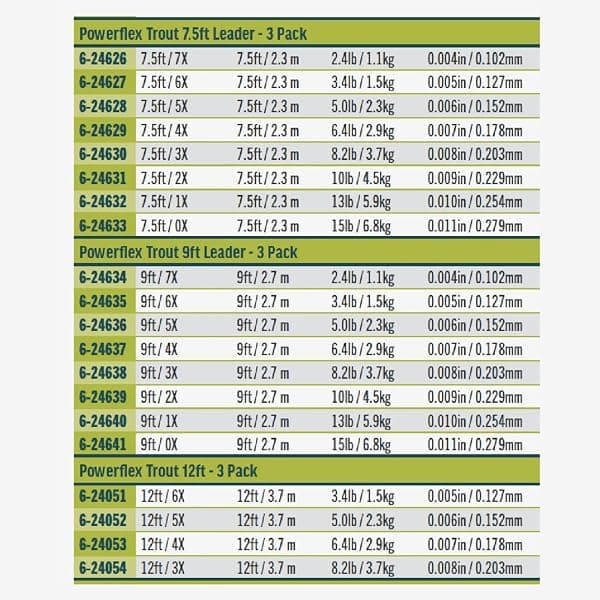 | Powerflex Trout 7.5ft Leader - 3 Pack | | | | |
|---|---|---|---|---|
| 6-24626 | 7.5ft / 7X | 7.5ft / 2.3 m | 2.4lb / 1.1kg | 0.004in / 0.102mm |
| 6-24627 | 7.5ft / 6X | 7.5ft / 2.3 m | 3.4lb / 1.5kg | 0.005in / 0.127mm |
| 6-24628 | 7.5ft / 5X | 7.5ft / 2.3 m | 5.0lb / 2.3kg | 0.006in / 0.152mm |
| 6-24629 | 7.5ft / 4X | 7.5ft / 2.3 m | 6.4lb / 2.9kg | 0.007in / 0.178mm |
| 6-24630 | 7.5ft / 3X | 7.5ft / 2.3 m | 8.2lb / 3.7kg | 0.008in / 0.203mm |
| 6-24631 | 7.5ft / 2X | 7.5ft / 2.3 m | 10lb / 4.5kg | 0.009in / 0.229mm |
| 6-24632 | 7.5ft / 1X | 7.5ft / 2.3 m | 13lb / 5.9kg | 0.010in / 0.254mm |
| 6-24633 | 7.5ft / 0X | 7.5ft / 2.3 m | 15lb / 6.8kg | 0.011in / 0.279mm |
| Powerflex Trout 9ft Leader - 3 Pack | | | | |
| 6-24634 | 9ft / 7X | 9ft / 2.7 m | 2.4lb / 1.1kg | 0.004in / 0.102mm |
| 6-24635 | 9ft / 6X | 9ft / 2.7 m | 3.4lb / 1.5kg | 0.005in / 0.127mm |
| 6-24636 | 9ft / 5X | 9ft / 2.7 m | 5.0lb / 2.3kg | 0.006in / 0.152mm |
| 6-24637 | 9ft / 4X | 9ft / 2.7 m | 6.4lb / 2.9kg | 0.007in / 0.178mm |
| 6-24638 | 9ft / 3X | 9ft / 2.7 m | 8.2lb / 3.7kg | 0.008in / 0.203mm |
| 6-24639 | 9ft / 2X | 9ft / 2.7 m | 10lb / 4.5kg | 0.009in / 0.229mm |
| 6-24640 | 9ft / 1X | 9ft / 2.7 m | 13lb / 5.9kg | 0.010in / 0.254mm |
| 6-24641 | 9ft / 0X | 9ft / 2.7 m | 15lb / 6.8kg | 0.011in / 0.279mm |
| Powerflex Trout 12ft - 3 Pack | | | | |
| 6-24051 | 12ft / 6X | 12ft / 3.7 m | 3.4lb / 1.5kg | 0.005in / 0.127mm |
| 6-24052 | 12ft / 5X | 12ft / 3.7 m | 5.0lb / 2.3kg | 0.006in / 0.152mm |
| 6-24053 | 12ft / 4X | 12ft / 3.7 m | 6.4lb / 2.9kg | 0.007in / 0.178mm |
| 6-24054 | 12ft / 3X | 12ft / 3.7 m | 8.2lb / 3.7kg | 0.008in / 0.203mm |